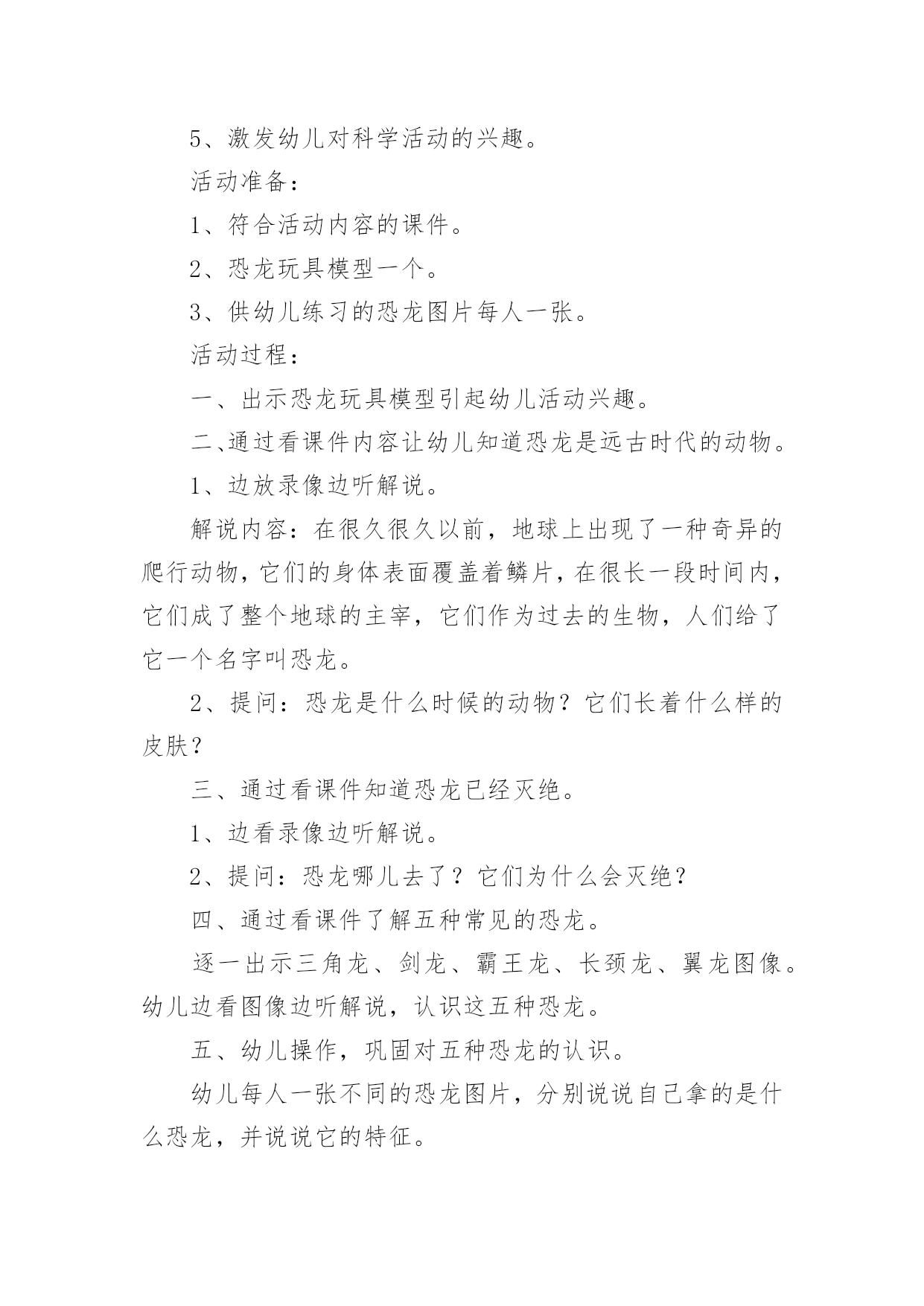 5、激发幼儿对科学活动的兴趣。

活动准备：

1、符合活动内容的课件。

2、恐龙玩具模型一个。

3、供幼儿练习的恐龙图片每人一张。

活动过程：

一、出示恐龙玩具模型引起幼儿活动兴趣。

二、通过看课件内容让幼儿知道恐龙是远古时代的动物。

1、边放录像边听解说。

解说内容：在很久很久以前，地球上出现了一种奇异的爬行动物，它们的身体表面覆盖着鳞片，在很长一段时间内，它们成了整个地球的主宰，它们作为过去的生物，人们给了它一个名字叫恐龙。

2、提问：恐龙是什么时候的动物？它们长着什么样的皮肤？

三、通过看课件知道恐龙已经灭绝。

1、边看录像边听解说。

2、提问：恐龙哪儿去了？它们为什么会灭绝？

四、通过看课件了解五种常见的恐龙。

逐一出示三角龙、剑龙、霸王龙、长颈龙、翼龙图像。幼儿边看图像边听解说，认识这五种恐龙。

五、幼儿操作，巩固对五种恐龙的认识。

幼儿每人一张不同的恐龙图片，分别说说自己拿的是什么恐龙，并说说它的特征。